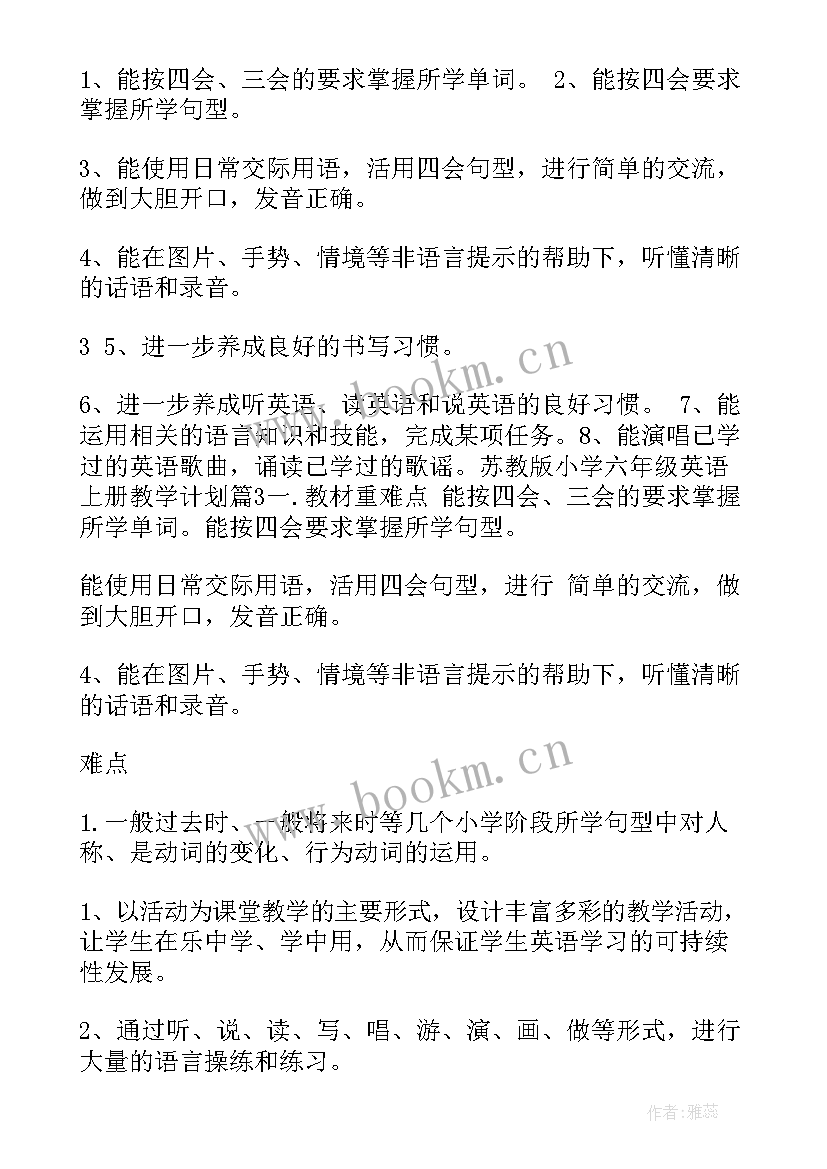 1、能按四会、三会的要求掌握所学单词。 2、能按四会要求掌握所学句型。

3、能使用日常交际用语，活用四会句型，进行简单的交流，做到大胆开口，发音正确。

4、能在图片、手势、情境等非语言提示的帮助下，听懂清晰的话语和录音。

3 5、进一步养成良好的书写习惯。

6、进一步养成听英语、读英语和说英语的良好习惯。 7、能运用相关的语言知识和技能，完成某项任务。8、能演唱已学过的英语歌曲，诵读已学过的歌谣。苏教版小学六年级英语上册教学计划篇3一.教材重难点 能按四会、三会的要求掌握所学单词。能按四会要求掌握所学句型。

能使用日常交际用语，活用四会句型，进行 简单的交流，做到大胆开口，发音正确。

4、能在图片、手势、情境等非语言提示的帮助下，听懂清晰的话语和录音。

难点

1.一般过去时、一般将来时等几个小学阶段所学句型中对人称、是动词的变化、行为动词的运用。

1、以活动为课堂教学的主要形式，设计丰富多彩的教学活动，让学生在乐中学、学中用，从而保证学生英语学习的可持续性发展。

2、通过听、说、读、写、唱、游、演、画、做等形式，进行大量的语言操练和练习。

www.bookm.cn

www.bookm.cn

作者：雅蕊